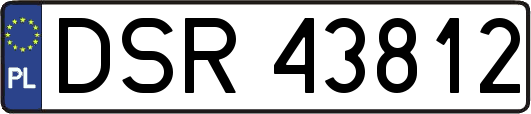 PL
DSR 43812